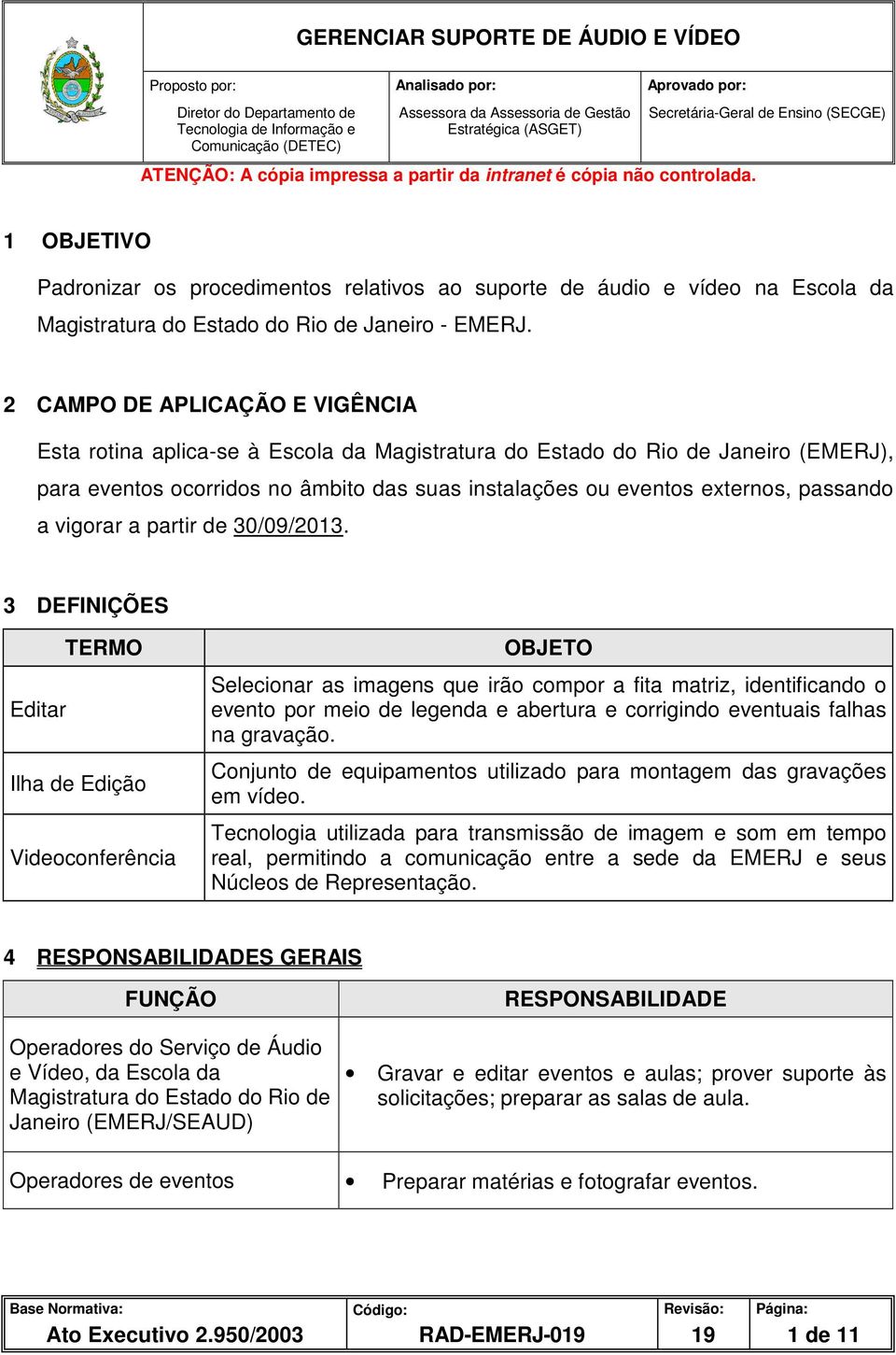 GERENCIAR SUPORTE DE ÁUDIO E VÍDEO

| Proposto por: | Analisado por: | Aprovado por: |
|---|---|---|
| Diretor do Departamento de Tecnologia de Informação e Comunicação (DETEC) | Assessora da Assessoria de Gestão Estratégica (ASGET) | Secretária-Geral de Ensino (SECGE) |

ATENÇÃO: A cópia impressa a partir da intranet é cópia não controlada.

1 OBJETIVO

Padronizar os procedimentos relativos ao suporte de áudio e vídeo na Escola da Magistratura do Estado do Rio de Janeiro - EMERJ.

2 CAMPO DE APLICAÇÃO E VIGÊNCIA

Esta rotina aplica-se à Escola da Magistratura do Estado do Rio de Janeiro (EMERJ), para eventos ocorridos no âmbito das suas instalações ou eventos externos, passando a vigorar a partir de 30/09/2013.

3 DEFINIÇÕES

| TERMO | OBJETO |
|---|---|
| Editar | Selecionar as imagens que irão compor a fita matriz, identificando o evento por meio de legenda e abertura e corrigindo eventuais falhas na gravação. |
| Ilha de Edição | Conjunto de equipamentos utilizado para montagem das gravações em vídeo. |
| Videoconferência | Tecnologia utilizada para transmissão de imagem e som em tempo real, permitindo a comunicação entre a sede da EMERJ e seus Núcleos de Representação. |

4 RESPONSABILIDADES GERAIS

| FUNÇÃO | RESPONSABILIDADE |
|---|---|
| Operadores do Serviço de Áudio e Vídeo, da Escola da Magistratura do Estado do Rio de Janeiro (EMERJ/SEAUD) | • Gravar e editar eventos e aulas; prover suporte às solicitações; preparar as salas de aula. |
| Operadores de eventos | • Preparar matérias e fotografar eventos. |

| Base Normativa: | Código: | Revisão: | Página: |
|---|---|---|---|
| Ato Executivo 2.950/2003 | RAD-EMERJ-019 | 19 | 1 de 11 |